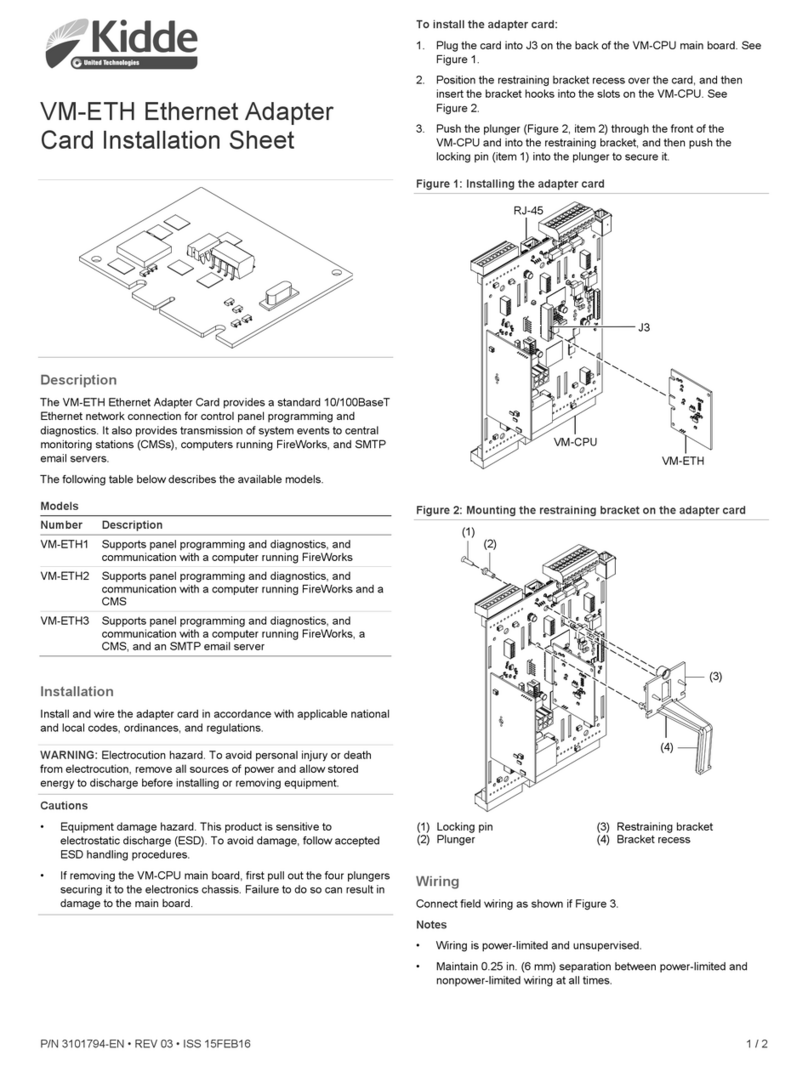 Kidde
United Technologies

VM-ETH Ethernet Adapter Card Installation Sheet

Description

The VM-ETH Ethernet Adapter Card provides a standard 10/100BaseT Ethernet network connection for control panel programming and diagnostics. It also provides transmission of system events to central monitoring stations (CMSs), computers running FireWorks, and SMTP email servers.

The following table below describes the available models.

Models

| Number | Description |
|---|---|
| VM-ETH1 | Supports panel programming and diagnostics, and communication with a computer running FireWorks |
| VM-ETH2 | Supports panel programming and diagnostics, and communication with a computer running FireWorks and a CMS |
| VM-ETH3 | Supports panel programming and diagnostics, and communication with a computer running FireWorks, a CMS, and an SMTP email server |

Installation

Install and wire the adapter card in accordance with applicable national and local codes, ordinances, and regulations.

WARNING: Electrocution hazard. To avoid personal injury or death from electrocution, remove all sources of power and allow stored energy to discharge before installing or removing equipment.

Cautions

• Equipment damage hazard. This product is sensitive to electrostatic discharge (ESD). To avoid damage, follow accepted ESD handling procedures.

• If removing the VM-CPU main board, first pull out the four plungers securing it to the electronics chassis. Failure to do so can result in damage to the main board.

To install the adapter card:

1. Plug the card into J3 on the back of the VM-CPU main board. See Figure 1.

2. Position the restraining bracket recess over the card, and then insert the bracket hooks into the slots on the VM-CPU. See Figure 2.

3. Push the plunger (Figure 2, item 2) through the front of the VM-CPU and into the restraining bracket, and then push the locking pin (item 1) into the plunger to secure it.

Figure 1: Installing the adapter card

RJ-45
J3
VM-CPU
VM-ETH

Figure 2: Mounting the restraining bracket on the adapter card

(1)
(2)
(3)
(4)

(1) Locking pin
(2) Plunger
(3) Restraining bracket
(4) Bracket recess

Wiring

Connect field wiring as shown if Figure 3.

Notes

• Wiring is power-limited and unsupervised.

• Maintain 0.25 in. (6 mm) separation between power-limited and nonpower-limited wiring at all times.

P/N 3101794-EN • REV 03 • ISS 15FEB16

1 / 2